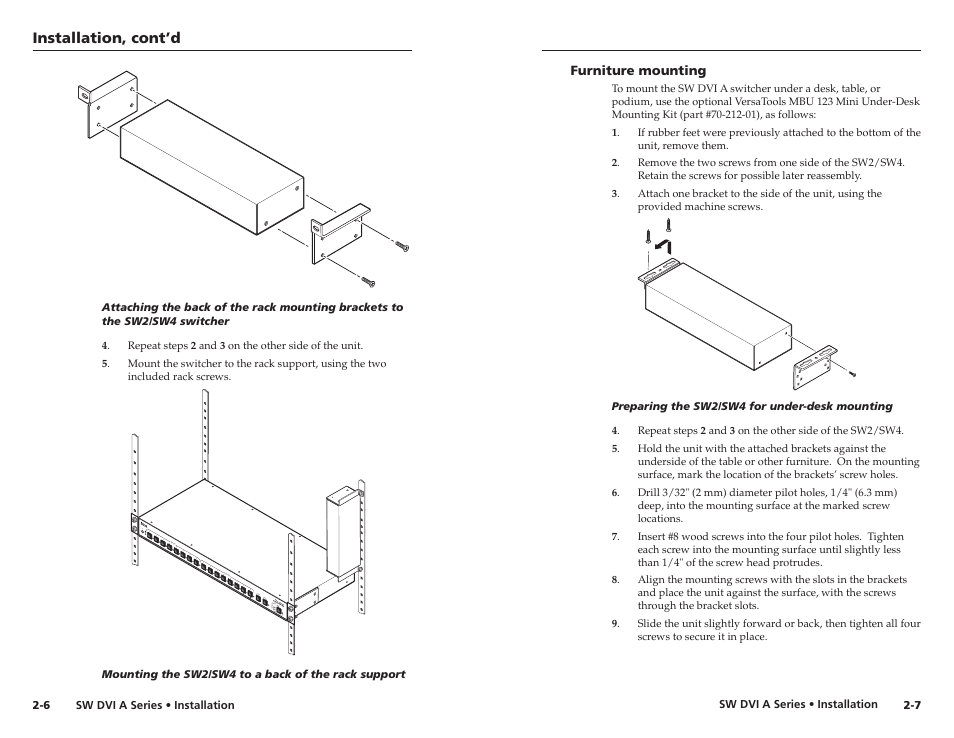 Installation, cont'd

Attaching the back of the rack mounting brackets to the SW2/SW4 switcher

4. Repeat steps 2 and 3 on the other side of the unit.

5. Mount the switcher to the rack support, using the two included rack screws.

Mounting the SW2/SW4 to a back of the rack support

2-6 SW DVI A Series • Installation

Furniture mounting

To mount the SW DVI A switcher under a desk, table, or podium, use the optional VersaTools MBU 123 Mini Under-Desk Mounting Kit (part #70-212-01), as follows:

1. If rubber feet were previously attached to the bottom of the unit, remove them.

2. Remove the two screws from one side of the SW2/SW4. Retain the screws for possible later reassembly.

3. Attach one bracket to the side of the unit, using the provided machine screws.

Preparing the SW2/SW4 for under-desk mounting

4. Repeat steps 2 and 3 on the other side of the SW2/SW4.

5. Hold the unit with the attached brackets against the underside of the table or other furniture. On the mounting surface, mark the location of the brackets' screw holes.

6. Drill 3/32" (2 mm) diameter pilot holes, 1/4" (6.3 mm) deep, into the mounting surface at the marked screw locations.

7. Insert #8 wood screws into the four pilot holes. Tighten each screw into the mounting surface until slightly less than 1/4" of the screw head protrudes.

8. Align the mounting screws with the slots in the brackets and place the unit against the surface, with the screws through the bracket slots.

9. Slide the unit slightly forward or back, then tighten all four screws to secure it in place.

SW DVI A Series • Installation 2-7